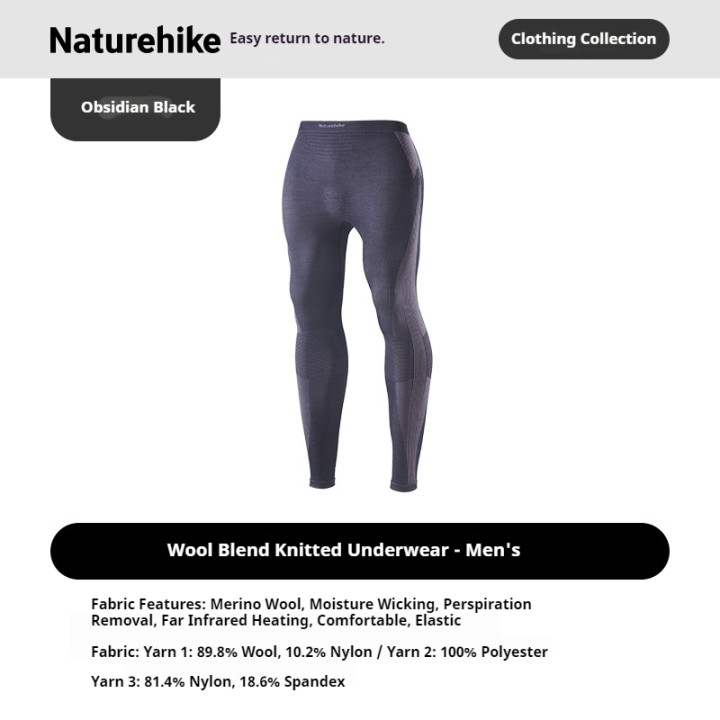 Naturehike Easy return to nature.

Clothing Collection

Obsidian Black

Naturehike

Wool Blend Knitted Underwear - Men's

Fabric Features: Merino Wool, Moisture Wicking, Perspiration Removal, Far Infrared Heating, Comfortable, Elastic

Fabric: Yarn 1: 89.8% Wool, 10.2% Nylon / Yarn 2: 100% Polyester

Yarn 3: 81.4% Nylon, 18.6% Spandex